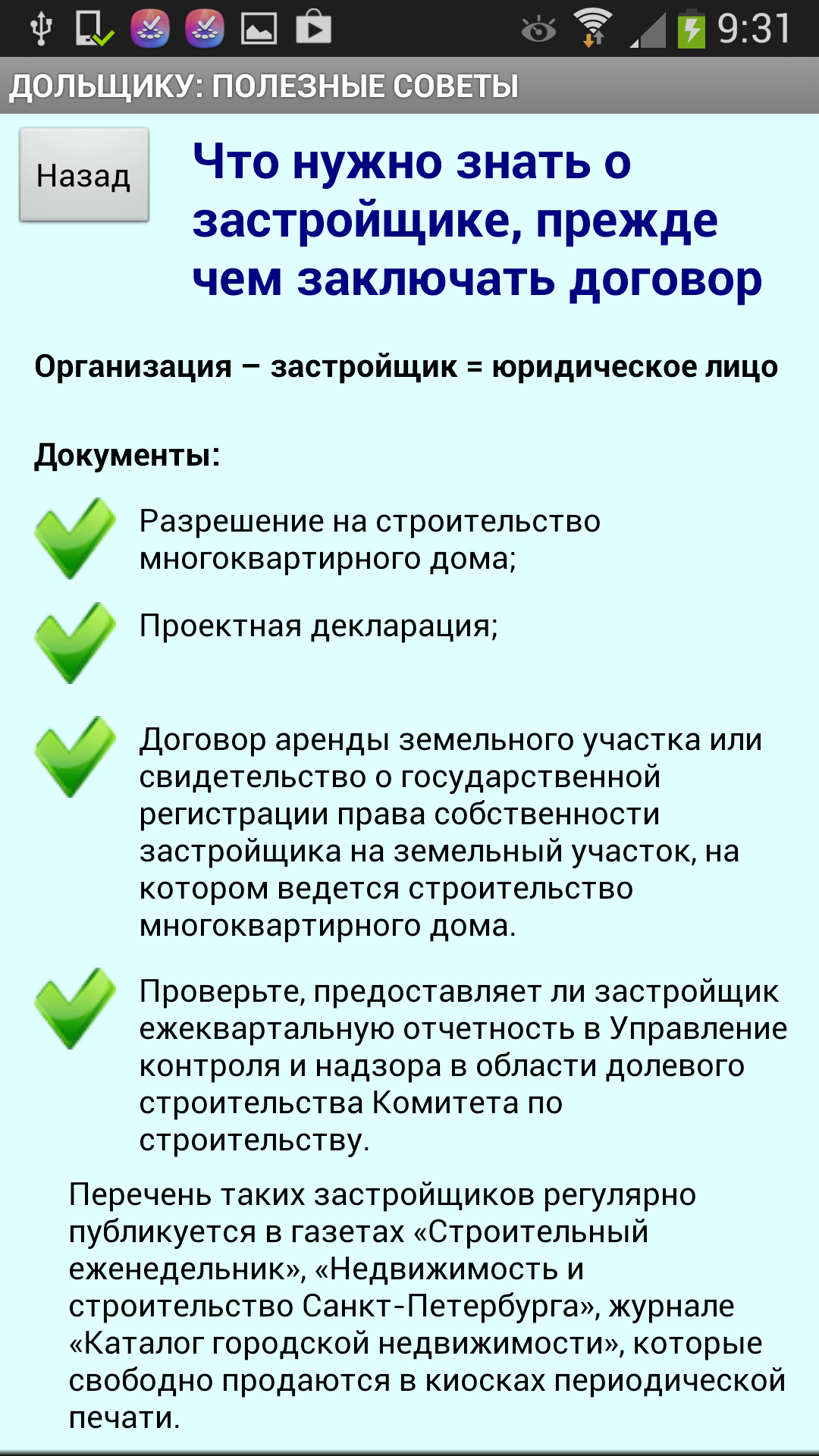 9:31

ДОЛЬЩИКУ: ПОЛЕЗНЫЕ СОВЕТЫ

Назад

Что нужно знать о застройщике, прежде чем заключать договор

Организация – застройщик = юридическое лицо

Документы:

Разрешение на строительство многоквартирного дома;

Проектная декларация;

Договор аренды земельного участка или свидетельство о государственной регистрации права собственности застройщика на земельный участок, на котором ведется строительство многоквартирного дома.

Проверьте, предоставляет ли застройщик ежеквартальную отчетность в Управление контроля и надзора в области долевого строительства Комитета по строительству.

Перечень таких застройщиков регулярно публикуется в газетах «Строительный еженедельник», «Недвижимость и строительство Санкт-Петербурга», журнале «Каталог городской недвижимости», которые свободно продаются в киосках периодической печати.